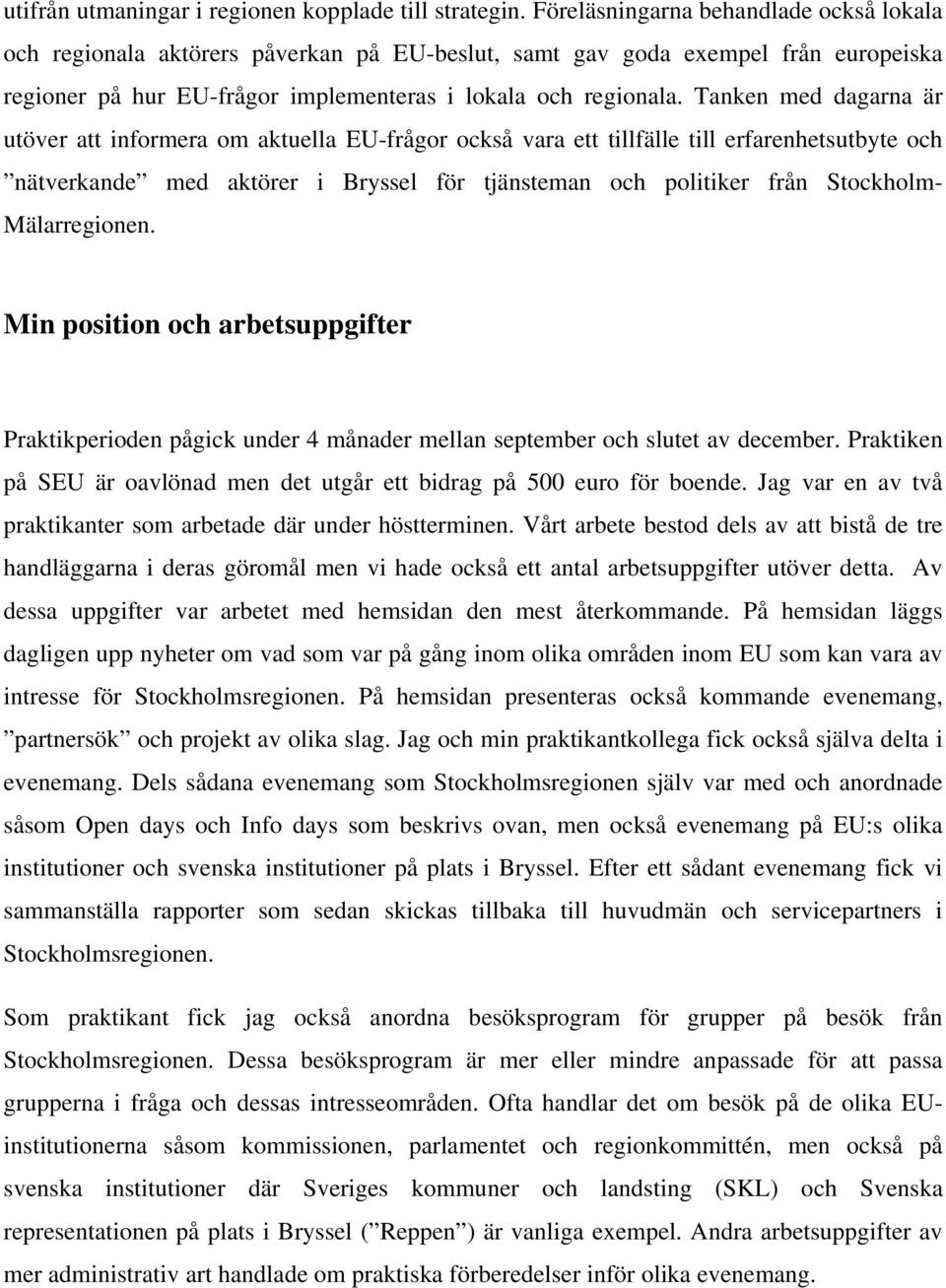 utifrån utmaningar i regionen kopplade till strategin. Föreläsningarna behandlade också lokala och regionala aktörers påverkan på EU-beslut, samt gav goda exempel från europeiska regioner på hur EU-frågor implementeras i lokala och regionala. Tanken med dagarna är utöver att informera om aktuella EU-frågor också vara ett tillfälle till erfarenhetsutbyte och ”nätverkande” med aktörer i Bryssel för tjänsteman och politiker från Stockholm-Mälarregionen.

Min position och arbetsuppgifter

Praktikperioden pågick under 4 månader mellan september och slutet av december. Praktiken på SEU är oavlönad men det utgår ett bidrag på 500 euro för boende. Jag var en av två praktikanter som arbetade där under höstterminen. Vårt arbete bestod dels av att bistå de tre handläggarna i deras göromål men vi hade också ett antal arbetsuppgifter utöver detta. Av dessa uppgifter var arbetet med hemsidan den mest återkommande. På hemsidan läggs dagligen upp nyheter om vad som var på gång inom olika områden inom EU som kan vara av intresse för Stockholmsregionen. På hemsidan presenteras också kommande evenemang, ”partnersök” och projekt av olika slag. Jag och min praktikantkollega fick också själva delta i evenemang. Dels sådana evenemang som Stockholmsregionen själv var med och anordnade såsom Open days och Info days som beskrivs ovan, men också evenemang på EU:s olika institutioner och svenska institutioner på plats i Bryssel. Efter ett sådant evenemang fick vi sammanställa rapporter som sedan skickas tillbaka till huvudmän och servicepartners i Stockholmsregionen.

Som praktikant fick jag också anordna besöksprogram för grupper på besök från Stockholmsregionen. Dessa besöksprogram är mer eller mindre anpassade för att passa grupperna i fråga och dessas intresseområden. Ofta handlar det om besök på de olika EU-institutionerna såsom kommissionen, parlamentet och regionkommittén, men också på svenska institutioner där Sveriges kommuner och landsting (SKL) och Svenska representationen på plats i Bryssel (”Reppen”) är vanliga exempel. Andra arbetsuppgifter av mer administrativ art handlade om praktiska förberedelser inför olika evenemang.